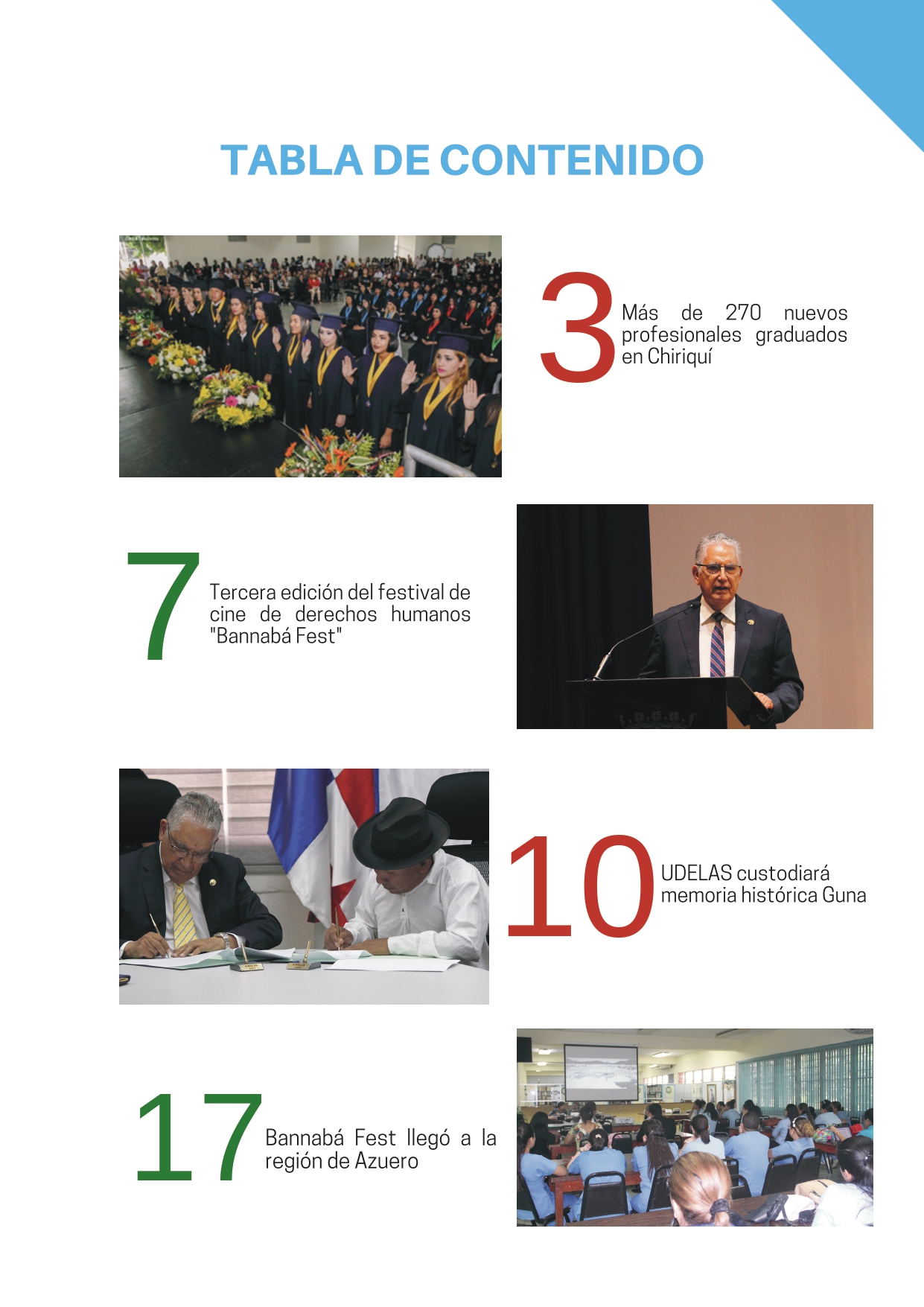 TABLA DE CONTENIDO

3 Más de 270 nuevos profesionales graduados en Chiriquí

7 Tercera edición del festival de cine de derechos humanos "Bannabá Fest"

10 UDELAS custodiará memoria histórica Guna

17 Bannabá Fest llegó a la región de Azuero